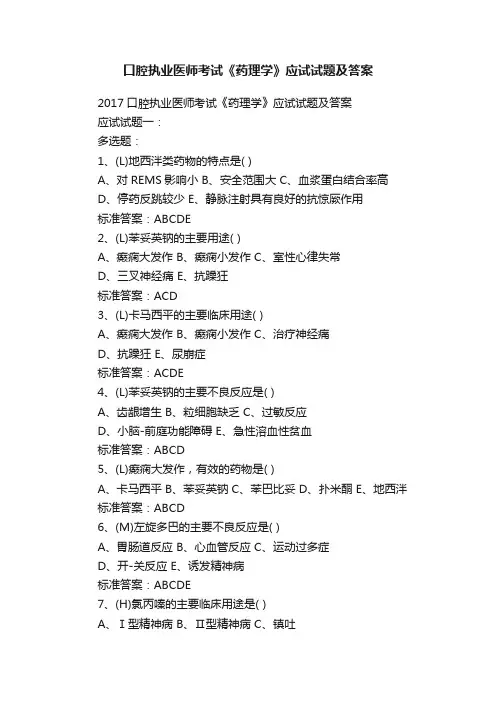 口腔执业医师考试《药理学》应试试题及答案

2017 口腔执业医师考试《药理学》应试试题及答案
应试试题一：
多选题：
1、(L)地西泮类药物的特点是( )
A、对 REMS 影响小 B、安全范围大 C、血浆蛋白结合率高
D、停药反跳较少 E、静脉注射具有良好的抗惊厥作用
标准答案：ABCDE
2、(L)苯妥英钠的主要用途( )
A、癫痫大发作 B、癫痫小发作 C、室性心律失常
D、三叉神经痛 E、抗躁狂
标准答案：ACD
3、(L)卡马西平的主要临床用途( )
A、癫痫大发作 B、癫痫小发作 C、治疗神经痛
D、抗躁狂 E、尿崩症
标准答案：ACDE
4、(L)苯妥英钠的主要不良反应是( )
A、齿龈增生 B、粒细胞缺乏 C、过敏反应
D、小脑-前庭功能障碍 E、急性溶血性贫血
标准答案：ABCD
5、(L)癫痫大发作，有效的药物是( )
A、卡马西平 B、苯妥英钠 C、苯巴比妥 D、扑米酮 E、地西泮
标准答案：ABCD
6、(M)左旋多巴的主要不良反应是( )
A、胃肠道反应 B、心血管反应 C、运动过多症
D、开-关反应 E、诱发精神病
标准答案：ABCDE
7、(H)氯丙嗪的主要临床用途是( )
A、Ⅰ型精神病 B、Ⅱ型精神病 C、镇吐